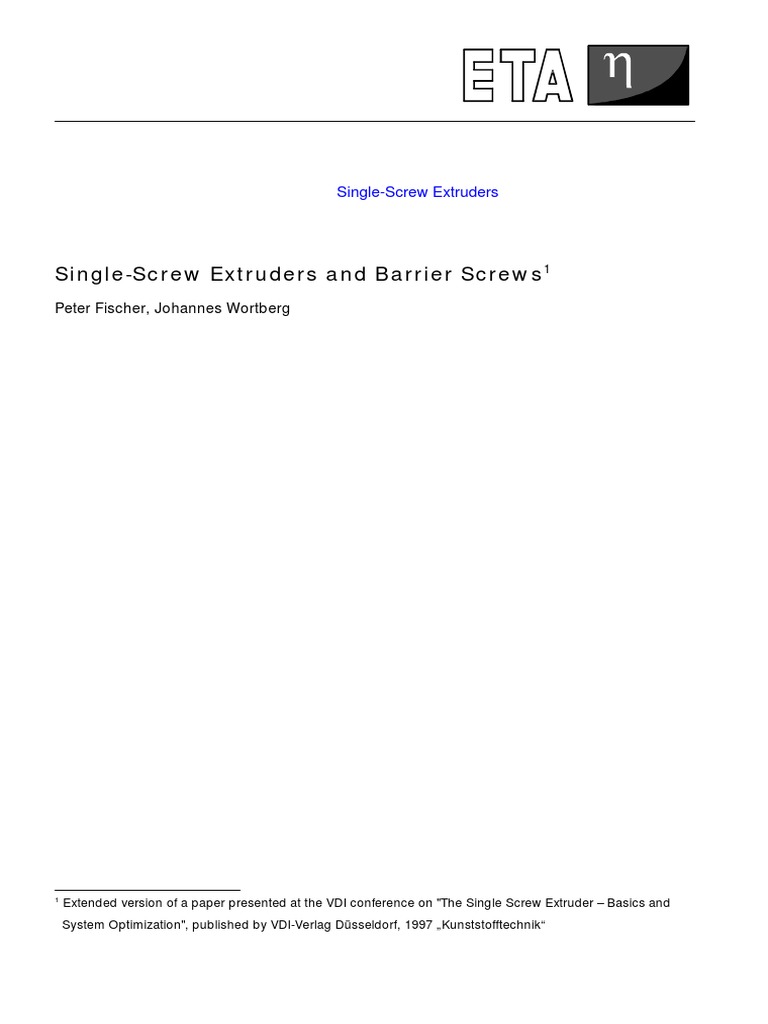 ETA η

Single-Screw Extruders

Single-Screw Extruders and Barrier Screws$^{1}$

Peter Fischer, Johannes Wortberg

$^{1}$ Extended version of a paper presented at the VDI conference on "The Single Screw Extruder – Basics and System Optimization", published by VDI-Verlag Düsseldorf, 1997 „Kunststofftechnik“